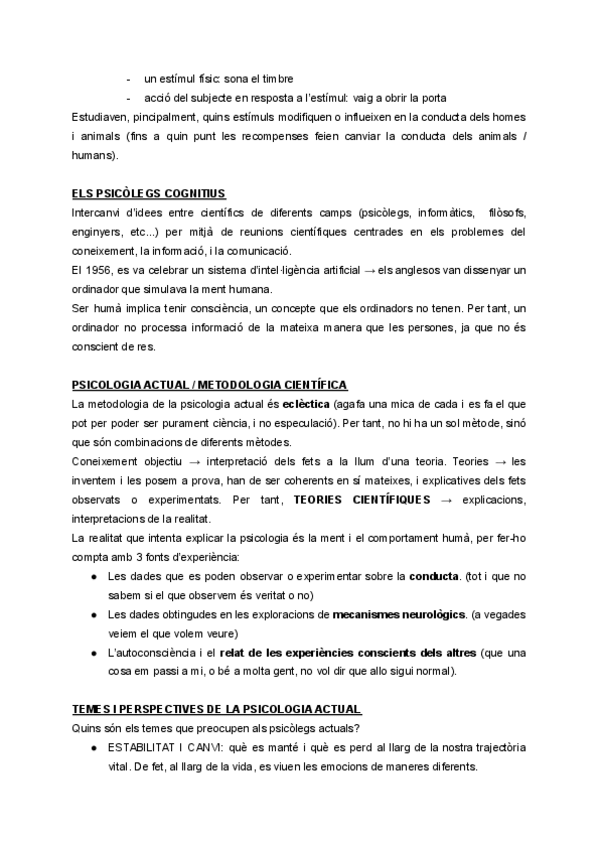 - un estímul físic: sona el timbre
- acció del subjecte en resposta a l'estímul: vaig a obrir la porta

Estudiaven, pincipalment, quins estímuls modifiquen o influeixen en la conducta dels homes i animals (fins a quin punt les recompenses feien canviar la conducta dels animals / humans).

ELS PSICÒLEGS COGNITIUS
Intercanvi d'idees entre científics de diferents camps (psicòlegs, informàtics, filòsofs, enginyers, etc...) per mitjà de reunions científiques centrades en els problemes del coneixement, la informació, i la comunicació.
El 1956, es va celebrar un sistema d'intel·ligència artificial → els anglesos van dissenyar un ordinador que simulava la ment humana.
Ser humà implica tenir consciència, un concepte que els ordinadors no tenen. Per tant, un ordinador no processa informació de la mateixa manera que les persones, ja que no és conscient de res.

PSICOLOGIA ACTUAL / METODOLOGIA CIENTÍFICA
La metodologia de la psicologia actual és eclèctica (agafa una mica de cada i es fa el que pot per poder ser purament ciència, i no especulació). Per tant, no hi ha un sol mètode, sinó que són combinacions de diferents mètodes.
Coneixement objectiu → interpretació dels fets a la llum d'una teoria. Teories → les inventem i les posem a prova, han de ser coherents en sí mateixes, i explicatives dels fets observats o experimentats. Per tant, TEORIES CIENTÍFIQUES → explicacions, interpretacions de la realitat.
La realitat que intenta explicar la psicologia és la ment i el comportament humà, per fer-ho compta amb 3 fonts d'experiència:
● Les dades que es poden observar o experimentar sobre la conducta. (tot i que no sabem si el que observem és veritat o no)
● Les dades obtingudes en les exploracions de mecanismes neurològics. (a vegades veiem el que volem veure)
● L'autoconsciència i el relat de les experiències conscients dels altres (que una cosa em passi a mi, o bé a molta gent, no vol dir que allo sigui normal).

TEMES I PERSPECTIVES DE LA PSICOLOGIA ACTUAL
Quins són els temes que preocupen als psicòlegs actuals?
● ESTABILITAT I CANVI: què es manté i què es perd al llarg de la nostra trajectòria vital. De fet, al llarg de la vida, es viuen les emocions de maneres diferents.